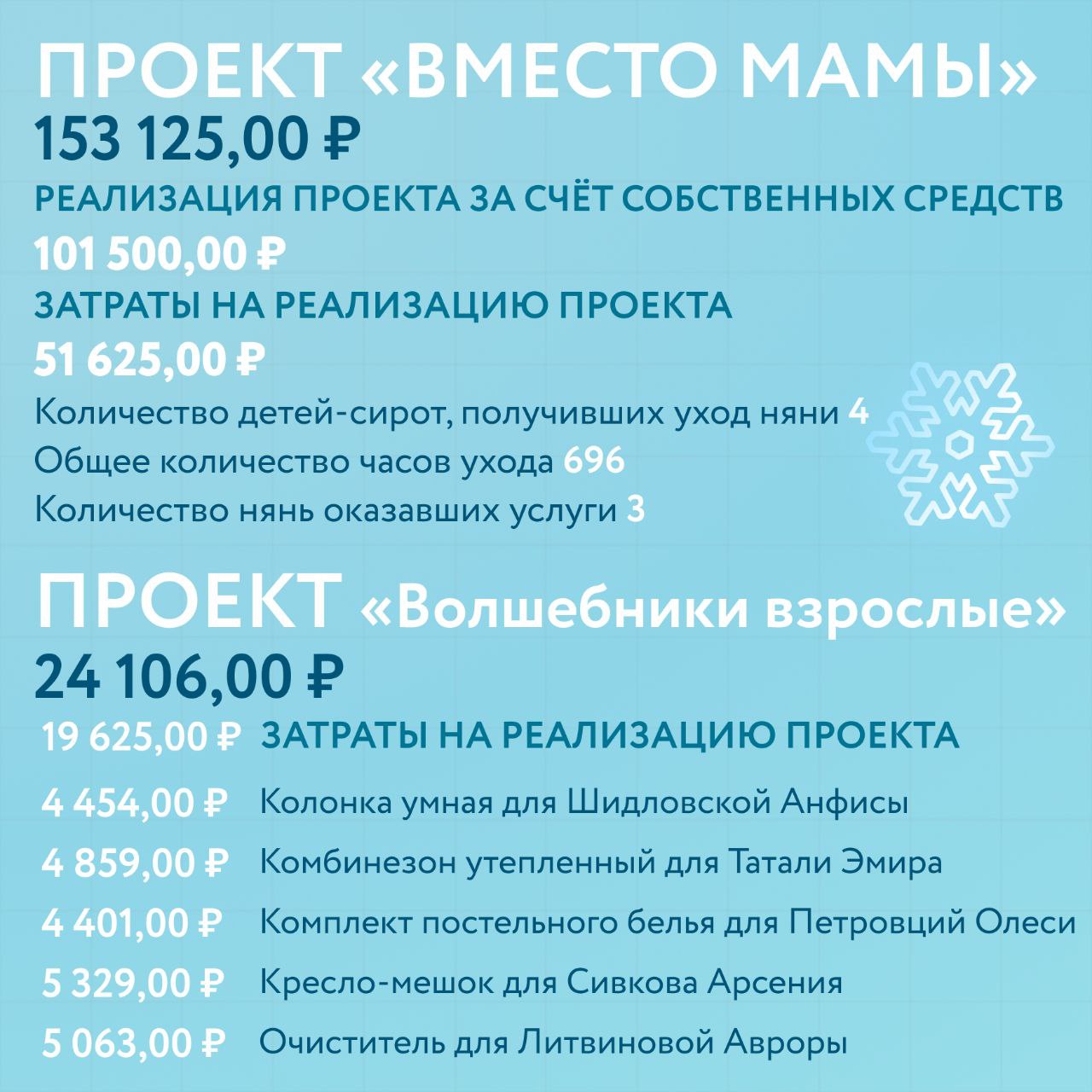 ПРОЕКТ «ВМЕСТО МАМЫ»
153 125,00 ₽
РЕАЛИЗАЦИЯ ПРОЕКТА ЗА СЧЁТ СОБСТВЕННЫХ СРЕДСТВ
101 500,00 ₽
ЗАТРАТЫ НА РЕАЛИЗАЦИЮ ПРОЕКТА
51 625,00 ₽
Количество детей-сирот, получивших уход няни 4
Общее количество часов ухода 696
Количество нянь оказавших услуги 3

ПРОЕКТ «Волшебники взрослые»
24 106,00 ₽
19 625,00 ₽ ЗАТРАТЫ НА РЕАЛИЗАЦИЮ ПРОЕКТА
4 454,00 ₽ Колонка умная для Шидловской Анфисы
4 859,00 ₽ Комбинезон утепленный для Татали Эмира
4 401,00 ₽ Комплект постельного белья для Петровций Олеси
5 329,00 ₽ Кресло-мешок для Сивкова Арсения
5 063,00 ₽ Очиститель для Литвиновой Авроры